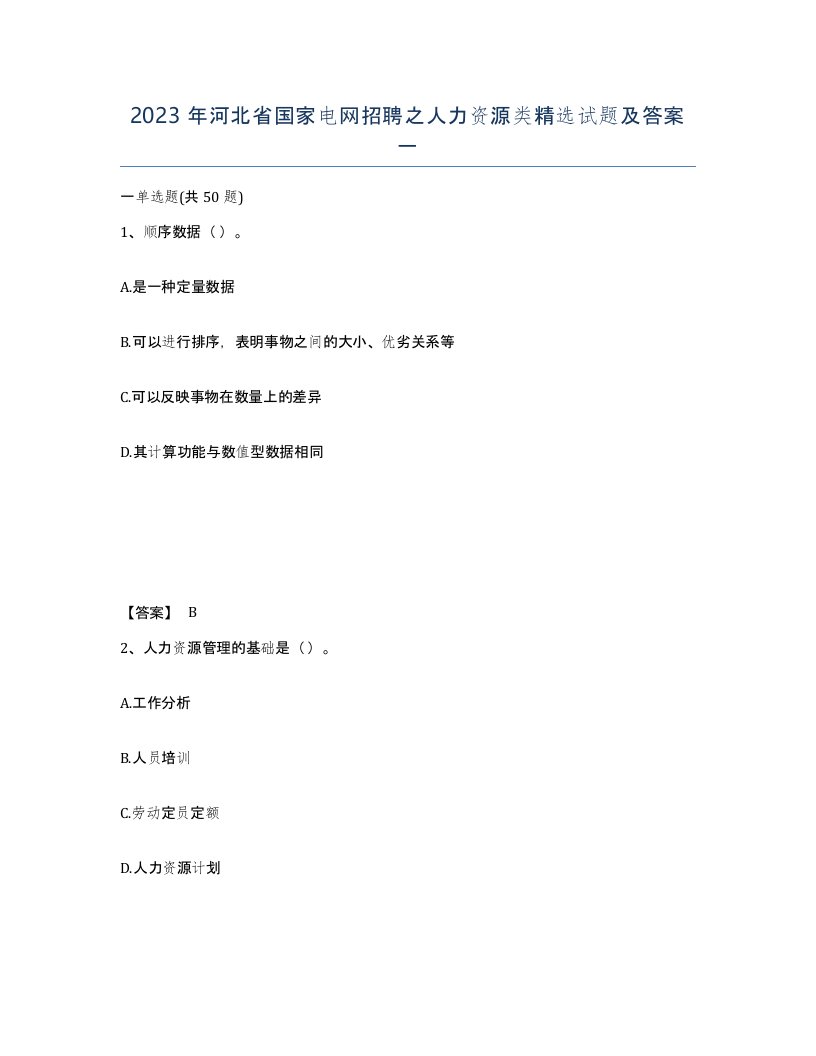 2023年河北省国家电网招聘之人力资源类精选试题及答案一

一单选题(共50题)

1、顺序数据（）。

A.是一种定量数据

B.可以进行排序，表明事物之间的大小、优劣关系等

C.可以反映事物在数量上的差异

D.其计算功能与数值型数据相同

【答案】 B

2、人力资源管理的基础是（）。

A.工作分析

B.人员培训

C.劳动定员定额

D.人力资源计划